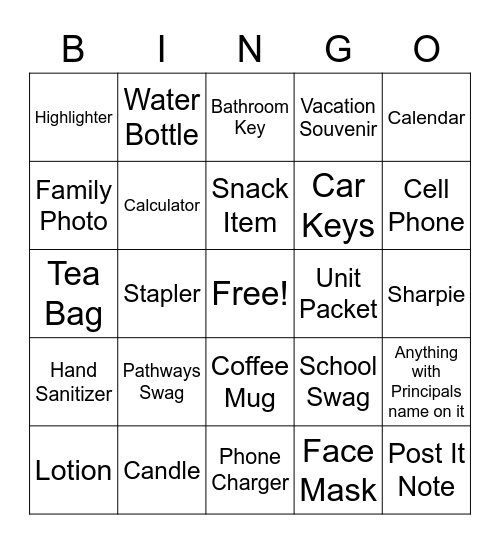 | B | I | N | G | O |
|---|---|---|---|---|
| Highlighter | Water Bottle | Bathroom Key | Vacation Souvenir | Calendar |
| Family Photo | Calculator | Snack Item | Car Keys | Cell Phone |
| Tea Bag | Stapler | Free! | Unit Packet | Sharpie |
| Hand Sanitizer | Pathways Swag | Coffee Mug | School Swag | Anything with Principals name on it |
| Lotion | Candle | Phone Charger | Face Mask | Post It Note |